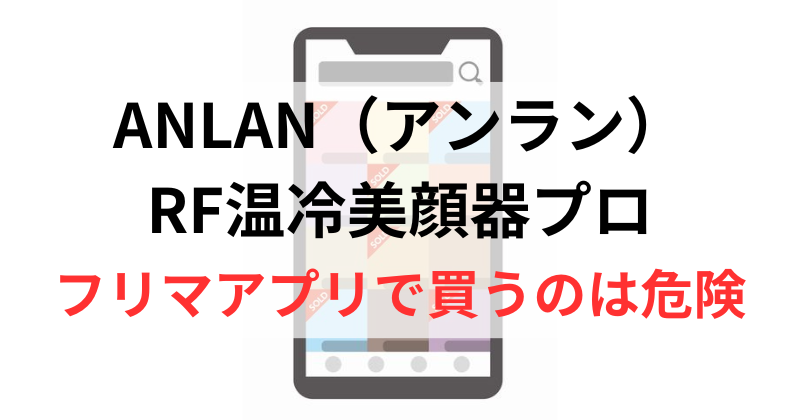 ANLAN（アンラン）
RF温冷美顔器プロ
フリマアプリで買うのは危険

SOLD
SOLD
SOLD
SOLD
SOLD